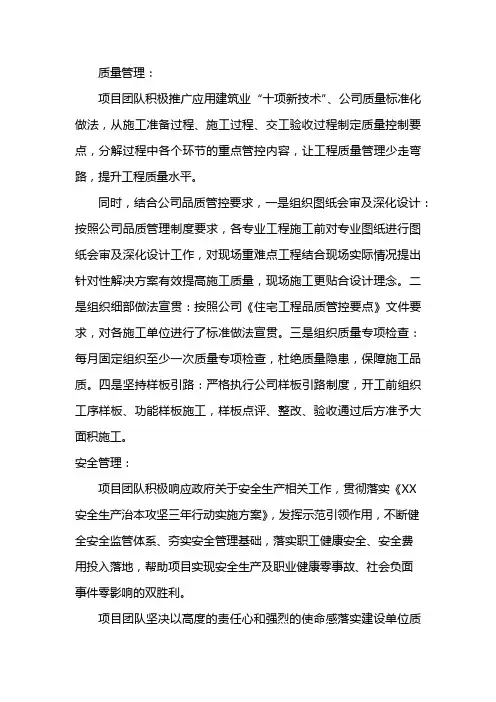 质量管理：

项目团队积极推广应用建筑业“十项新技术”、公司质量标准化做法，从施工准备过程、施工过程、交工验收过程制定质量控制要点，分解过程中各个环节的重点管控内容，让工程质量管理少走弯路，提升工程质量水平。

同时，结合公司品质管控要求，一是组织图纸会审及深化设计：按照公司品质管理制度要求，各专业工程施工前对专业图纸进行图纸会审及深化设计工作，对现场重难点工程结合现场实际情况提出针对性解决方案有效提高施工质量，现场施工更贴合设计理念。二是组织细部做法宣贯：按照公司《住宅工程品质管控要点》文件要求，对各施工单位进行了标准做法宣贯。三是组织质量专项检查：每月固定组织至少一次质量专项检查，杜绝质量隐患，保障施工品质。四是坚持样板引路：严格执行公司样板引路制度，开工前组织工序样板、功能样板施工，样板点评、整改、验收通过后方准予大面积施工。

安全管理：

项目团队积极响应政府关于安全生产相关工作，贯彻落实《XX安全生产治本攻坚三年行动实施方案》，发挥示范引领作用，不断健全安全监管体系、夯实安全管理基础，落实职工健康安全、安全费用投入落地，帮助项目实现安全生产及职业健康零事故、社会负面事件零影响的双胜利。

项目团队坚决以高度的责任心和强烈的使命感落实建设单位质